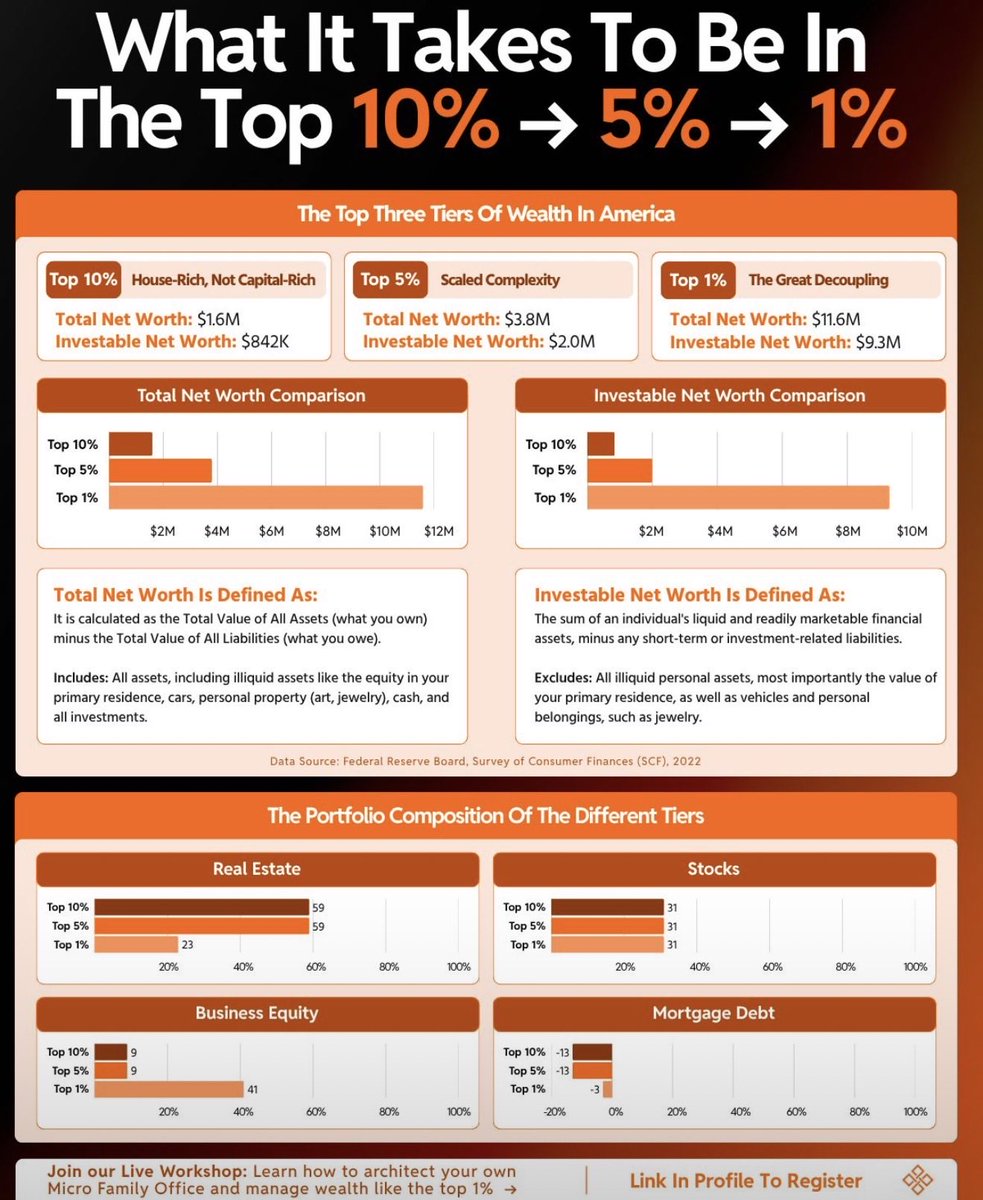 What It Takes To Be In The Top 10% → 5% → 1%

The Top Three Tiers Of Wealth In America

Top 10% House-Rich, Not Capital-Rich
Total Net Worth: $1.6M
Investable Net Worth: $842K

Top 5% Scaled Complexity
Total Net Worth: $3.8M
Investable Net Worth: $2.0M

Top 1% The Great Decoupling
Total Net Worth: $11.6M
Investable Net Worth: $9.3M

Total Net Worth Comparison

Top 10%
Top 5%
Top 1%
$2M $4M $6M $8M $10M $12M

Investable Net Worth Comparison

Top 10%
Top 5%
Top 1%
$2M $4M $6M $8M $10M

Total Net Worth Is Defined As:
It is calculated as the Total Value of All Assets (what you own) minus the Total Value of All Liabilities (what you owe).

Includes: All assets, including illiquid assets like the equity in your primary residence, cars, personal property (art, jewelry), cash, and all investments.

Investable Net Worth Is Defined As:
The sum of an individual's liquid and readily marketable financial assets, minus any short-term or investment-related liabilities.

Excludes: All illiquid personal assets, most importantly the value of your primary residence, as well as vehicles and personal belongings, such as jewelry.

Data Source: Federal Reserve Board, Survey of Consumer Finances (SCF), 2022

The Portfolio Composition Of The Different Tiers

Real Estate
Top 10% 59
Top 5% 59
Top 1% 23
20% 40% 60% 80% 100%

Stocks
Top 10% 31
Top 5% 31
Top 1% 31
20% 40% 60% 80% 100%

Business Equity
Top 10% 9
Top 5% 9
Top 1% 41
20% 40% 60% 80% 100%

Mortgage Debt
Top 10% -13
Top 5% -13
Top 1% -3
-20% 0% 20% 40% 60% 80% 100%

Join our Live Workshop: Learn how to architect your own Micro Family Office and manage wealth like the top 1% →

Link In Profile To Register